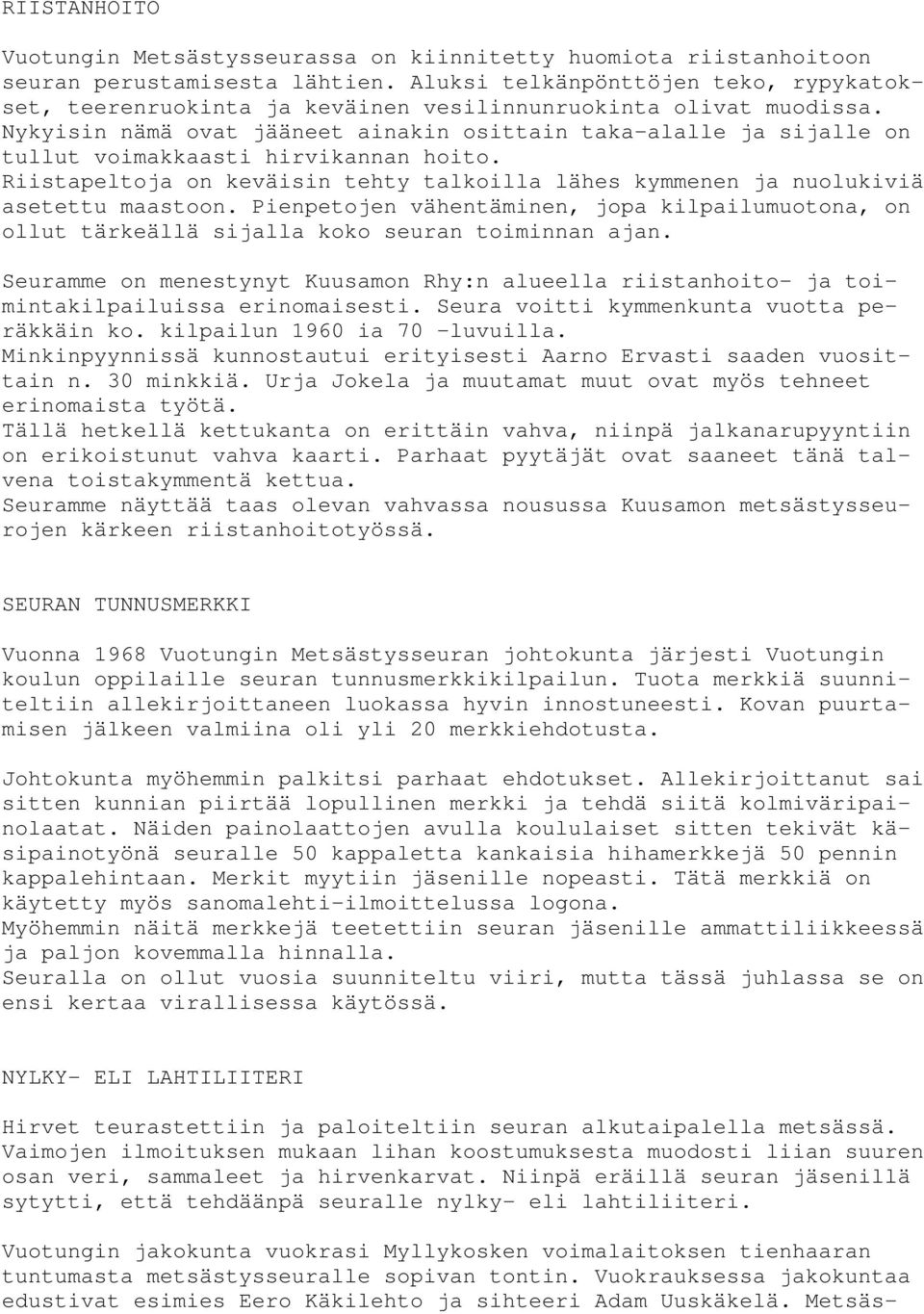 RIISTANHOITO

Vuotungin Metsästysseurassa on kiinnitetty huomiota riistanhoitoon seuran perustamisesta lähtien. Aluksi telkänpönttöjen teko, rypykatokset, teerenruokinta ja keväinen vesilinnunruokinta olivat muodissa. Nykyisin nämä ovat jääneet ainakin osittain taka-alalle ja sijalle on tullut voimakkaasti hirvikannan hoito. Riistapeltoja on keväisin tehty talkoilla lähes kymmenen ja nuolukiviä asetettu maastoon. Pienpetojen vähentäminen, jopa kilpailumuotona, on ollut tärkeällä sijalla koko seuran toiminnan ajan.

Seuramme on menestynyt Kuusamon Rhy:n alueella riistanhoito- ja toimintakilpailuissa erinomaisesti. Seura voitti kymmenkunta vuotta peräkkäin ko. kilpailun 1960 ia 70 -luvuilla. Minkinpyynnissä kunnostautui erityisesti Aarno Ervasti saaden vuosittain n. 30 minkkiä. Urja Jokela ja muutamat muut ovat myös tehneet erinomaista työtä. Tällä hetkellä kettukanta on erittäin vahva, niinpä jalkanarupyyntiin on erikoistunut vahva kaarti. Parhaat pyytäjät ovat saaneet tänä talvena toistakymmentä kettua. Seuramme näyttää taas olevan vahvassa nousussa Kuusamon metsästysseurojen kärkeen riistanhoitotyössä.

SEURAN TUNNUSMERKKI

Vuonna 1968 Vuotungin Metsästysseuran johtokunta järjesti Vuotungin koulun oppilaille seuran tunnusmerkkikilpailun. Tuota merkkiä suunniteltiin allekirjoittaneen luokassa hyvin innostuneesti. Kovan puurtamisen jälkeen valmiina oli yli 20 merkkiehdotusta.

Johtokunta myöhemmin palkitsi parhaat ehdotukset. Allekirjoittanut sai sitten kunnian piirtää lopullinen merkki ja tehdä siitä kolmiväripainolaatat. Näiden painolaattojen avulla koululaiset sitten tekivät käsipainotyönä seuralle 50 kappaletta kankaisia hihamerkkejä 50 pennin kappalehintaan. Merkit myytiin jäsenille nopeasti. Tätä merkkiä on käytetty myös sanomalehti-ilmoittelussa logona. Myöhemmin näitä merkkejä teetettiin seuran jäsenille ammattiliikkeessä ja paljon kovemmalla hinnalla. Seuralla on ollut vuosia suunniteltu viiri, mutta tässä juhlassa se on ensi kertaa virallisessa käytössä.

NYLKY- ELI LAHTILIITERI

Hirvet teurastettiin ja paloiteltiin seuran alkutaipalella metsässä. Vaimojen ilmoituksen mukaan lihan koostumuksesta muodosti liian suuren osan veri, sammaleet ja hirvenkarvat. Niinpä eräillä seuran jäsenillä sytytti, että tehdäänpä seuralle nylky- eli lahtiliiteri.

Vuotungin jakokunta vuokrasi Myllykosken voimalaitoksen tienhaaran tuntumasta metsästysseuralle sopivan tontin. Vuokrauksessa jakokuntaa edustivat esimies Eero Käkilehto ja sihteeri Adam Uuskäkelä. Metsäs-